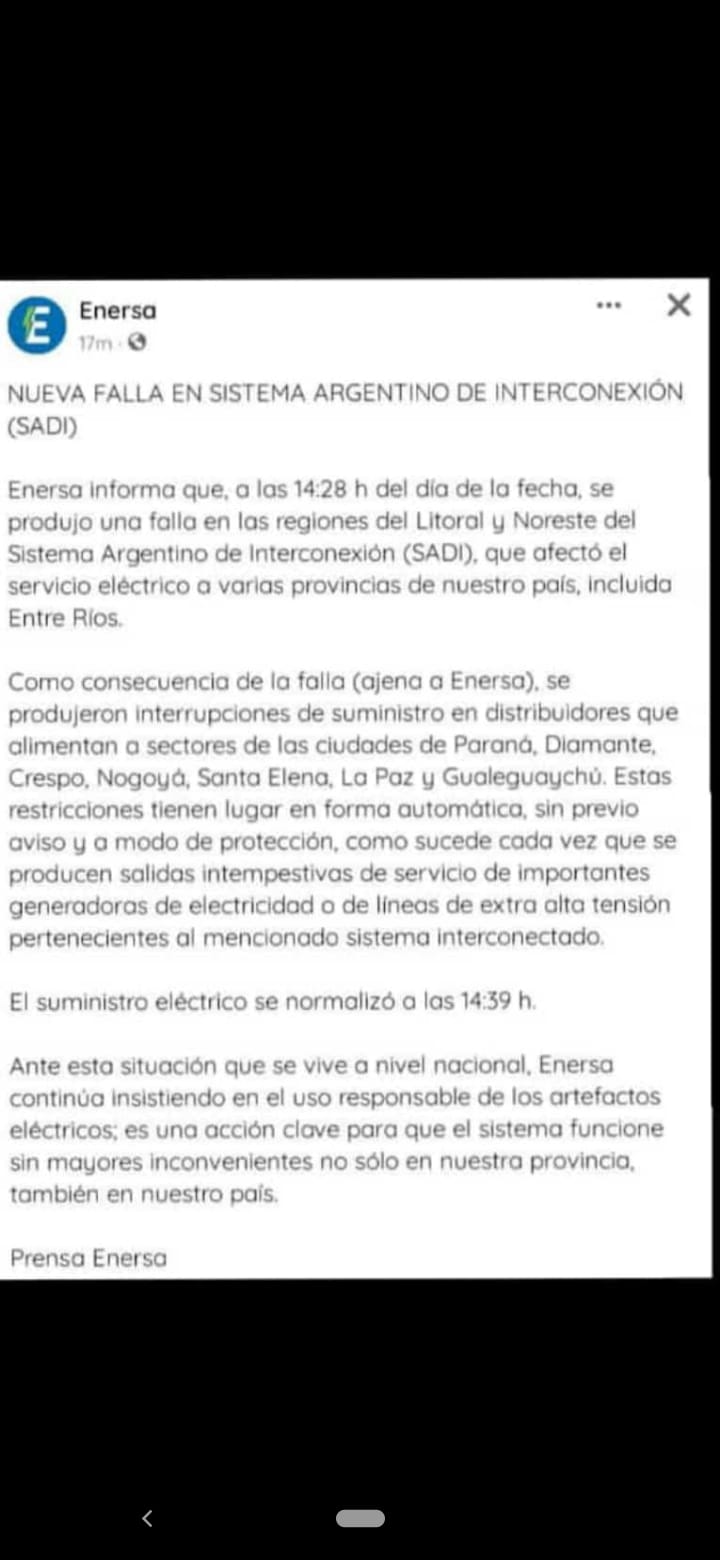 Enersa
17m · 

NUEVA FALLA EN SISTEMA ARGENTINO DE INTERCONEXIÓN (SADI)

Enersa informa que, a las 14:28 h del día de la fecha, se produjo una falla en las regiones del Litoral y Noreste del Sistema Argentino de Interconexión (SADI), que afectó el servicio eléctrico a varias provincias de nuestro país, incluida Entre Ríos.

Como consecuencia de la falla (ajena a Enersa), se produjeron interrupciones de suministro en distribuidores que alimentan a sectores de las ciudades de Paraná, Diamante, Crespo, Nogoyá, Santa Elena, La Paz y Gualeguaychú. Estas restricciones tienen lugar en forma automática, sin previo aviso y a modo de protección, como sucede cada vez que se producen salidas intempestivas de servicio de importantes generadoras de electricidad o de líneas de extra alta tensión pertenecientes al mencionado sistema interconectado.

El suministro eléctrico se normalizó a las 14:39 h.

Ante esta situación que se vive a nivel nacional, Enersa continúa insistiendo en el uso responsable de los artefactos eléctricos; es una acción clave para que el sistema funcione sin mayores inconvenientes no sólo en nuestra provincia, también en nuestro país.

Prensa Enersa